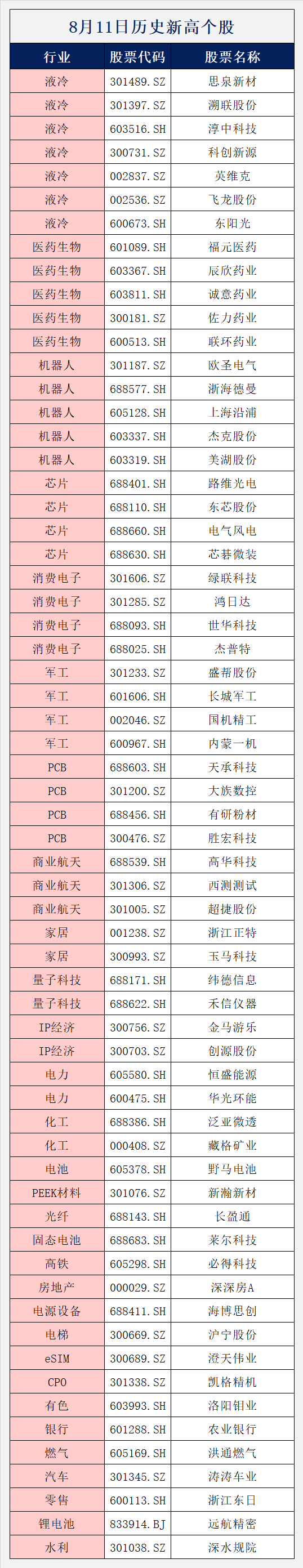 8月11日历史新高个股

| 行业 | 股票代码 | 股票名称 |
|---|---|---|
| 液冷 | 301489.SZ | 思泉新材 |
| 液冷 | 301397.SZ | 溯联股份 |
| 液冷 | 603516.SH | 淳中科技 |
| 液冷 | 300731.SZ | 科创新源 |
| 液冷 | 002837.SZ | 英维克 |
| 液冷 | 002536.SZ | 飞龙股份 |
| 液冷 | 600673.SH | 东阳光 |
| 医药生物 | 601089.SH | 福元医药 |
| 医药生物 | 603367.SH | 辰欣药业 |
| 医药生物 | 603811.SH | 诚意药业 |
| 医药生物 | 300181.SZ | 佐力药业 |
| 医药生物 | 600513.SH | 联环药业 |
| 机器人 | 301187.SZ | 欧圣电气 |
| 机器人 | 688577.SH | 浙海德曼 |
| 机器人 | 605128.SH | 上海沿浦 |
| 机器人 | 603337.SH | 杰克股份 |
| 机器人 | 603319.SH | 美湖股份 |
| 芯片 | 688401.SH | 路维光电 |
| 芯片 | 688110.SH | 东芯股份 |
| 芯片 | 688660.SH | 电气风电 |
| 芯片 | 688630.SH | 芯碁微装 |
| 消费电子 | 301606.SZ | 绿联科技 |
| 消费电子 | 301285.SZ | 鸿日达 |
| 消费电子 | 688093.SH | 世华科技 |
| 消费电子 | 688025.SH | 杰普特 |
| 军工 | 301233.SZ | 盛帮股份 |
| 军工 | 601606.SH | 长城军工 |
| 军工 | 002046.SZ | 国机精工 |
| 军工 | 600967.SH | 内蒙一机 |
| PCB | 688603.SH | 天承科技 |
| PCB | 301200.SZ | 大族数控 |
| PCB | 688456.SH | 有研粉材 |
| PCB | 300476.SZ | 胜宏科技 |
| 商业航天 | 688539.SH | 高华科技 |
| 商业航天 | 301306.SZ | 西测测试 |
| 商业航天 | 301005.SZ | 超捷股份 |
| 家居 | 001238.SZ | 浙江正特 |
| 家居 | 300993.SZ | 玉马科技 |
| 量子科技 | 688171.SH | 纬德信息 |
| 量子科技 | 688622.SH | 禾信仪器 |
| IP经济 | 300756.SZ | 金马游乐 |
| IP经济 | 300703.SZ | 创源股份 |
| 电力 | 605580.SH | 恒盛能源 |
| 电力 | 600475.SH | 华光环能 |
| 化工 | 688386.SH | 泛亚微透 |
| 化工 | 000408.SZ | 藏格矿业 |
| 电池 | 605378.SH | 野马电池 |
| PEEK材料 | 301076.SZ | 新瀚新材 |
| 光纤 | 688143.SH | 长盈通 |
| 固态电池 | 688683.SH | 莱尔科技 |
| 高铁 | 605298.SH | 必得科技 |
| 房地产 | 000029.SZ | 深深房A |
| 电源设备 | 688411.SH | 海博思创 |
| 电梯 | 300669.SZ | 沪宁股份 |
| eSIM | 300689.SZ | 澄天伟业 |
| CPO | 301338.SZ | 凯格精机 |
| 有色 | 603993.SH | 洛阳钼业 |
| 银行 | 601288.SH | 农业银行 |
| 燃气 | 605169.SH | 洪通燃气 |
| 汽车 | 301345.SZ | 涛涛车业 |
| 零售 | 600113.SH | 浙江东日 |
| 锂电池 | 833914.BJ | 远航精密 |
| 水利 | 301038.SZ | 深水规院 |